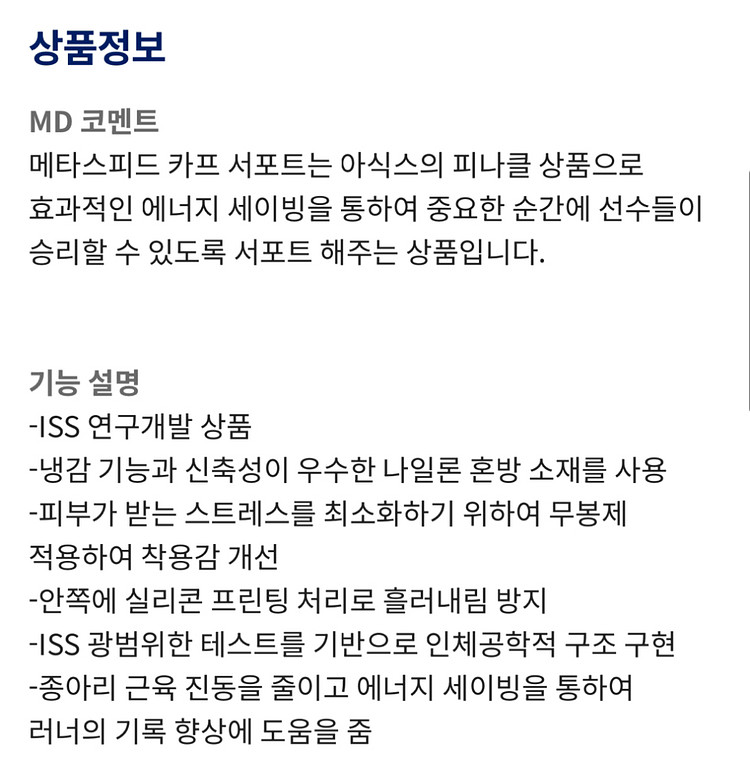 상품정보

MD 코멘트
메타스피드 카프 서포트는 아식스의 피나클 상품으로 효과적인 에너지 세이빙을 통하여 중요한 순간에 선수들이 승리할 수 있도록 서포트 해주는 상품입니다.

기능 설명
-ISS 연구개발 상품
-냉감 기능과 신축성이 우수한 나일론 혼방 소재를 사용
-피부가 받는 스트레스를 최소화하기 위하여 무봉제 적용하여 착용감 개선
-안쪽에 실리콘 프린팅 처리로 흘러내림 방지
-ISS 광범위한 테스트를 기반으로 인체공학적 구조 구현
-종아리 근육 진동을 줄이고 에너지 세이빙을 통하여 러너의 기록 향상에 도움을 줌